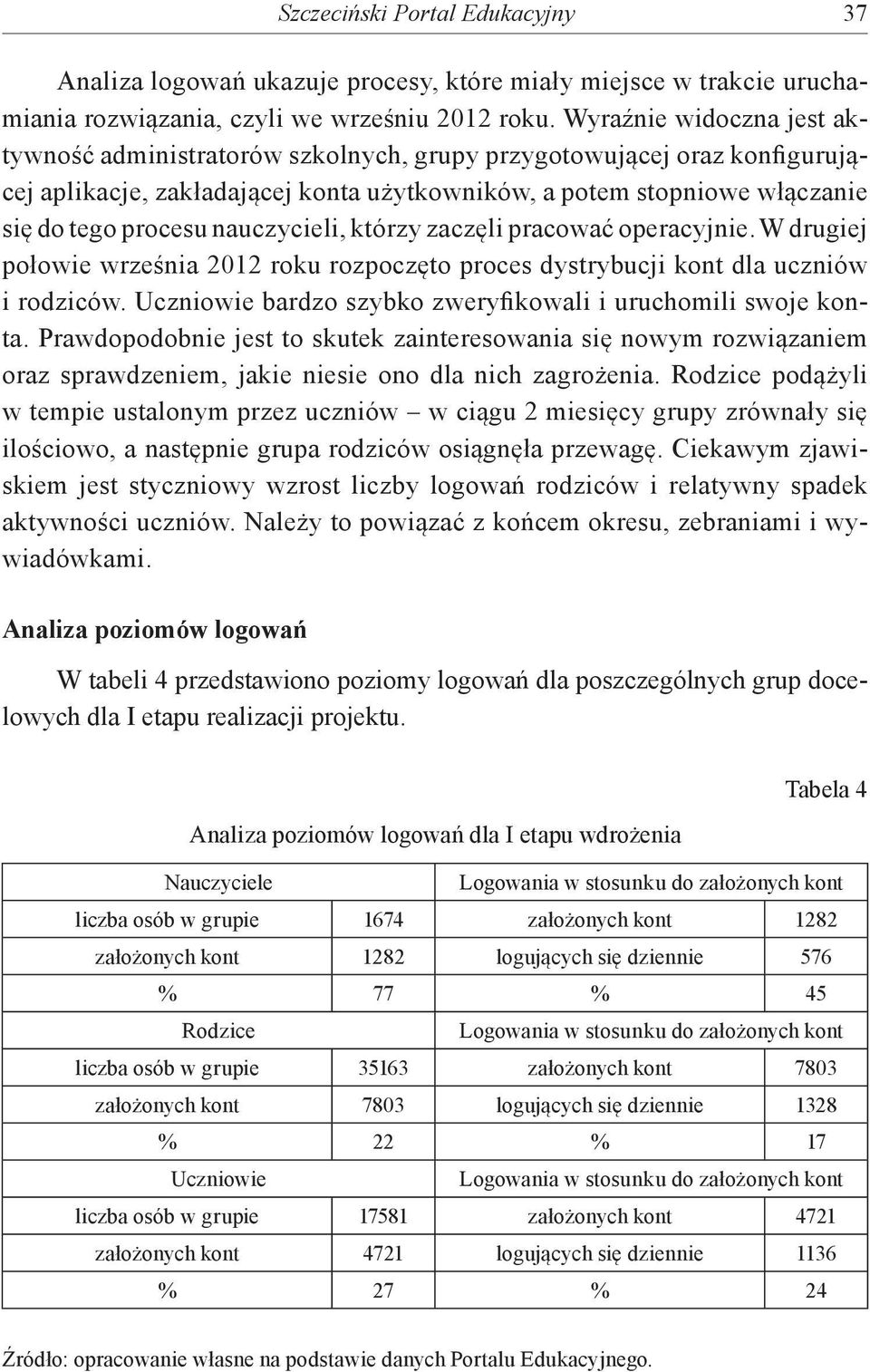 Szczeciński Portal Edukacyjny 37

Analiza logowań ukazuje procesy, które miały miejsce w trakcie uruchamiania rozwiązania, czyli we wrześniu 2012 roku. Wyraźnie widoczna jest aktywność administratorów szkolnych, grupy przygotowującej oraz konfigurującej aplikacje, zakładającej konta użytkowników, a potem stopniowe włączanie się do tego procesu nauczycieli, którzy zaczęli pracować operacyjnie. W drugiej połowie września 2012 roku rozpoczęto proces dystrybucji kont dla uczniów i rodziców. Uczniowie bardzo szybko zweryfikowali i uruchomili swoje konta. Prawdopodobnie jest to skutek zainteresowania się nowym rozwiązaniem oraz sprawdzeniem, jakie niesie ono dla nich zagrożenia. Rodzice podążyli w tempie ustalonym przez uczniów – w ciągu 2 miesięcy grupy zrównały się ilościowo, a następnie grupa rodziców osiągnęła przewagę. Ciekawym zjawiskiem jest styczniowy wzrost liczby logowań rodziców i relatywny spadek aktywności uczniów. Należy to powiązać z końcem okresu, zebraniami i wywiadówkami.

Analiza poziomów logowań

W tabeli 4 przedstawiono poziomy logowań dla poszczególnych grup docelowych dla I etapu realizacji projektu.

Tabela 4

Analiza poziomów logowań dla I etapu wdrożenia

| Nauczyciele | | Logowania w stosunku do założonych kont | |
|---|---|---|---|
| liczba osób w grupie | 1674 | założonych kont | 1282 |
| założonych kont | 1282 | logujących się dziennie | 576 |
| % | 77 | % | 45 |
| Rodzice | | Logowania w stosunku do założonych kont | |
| liczba osób w grupie | 35163 | założonych kont | 7803 |
| założonych kont | 7803 | logujących się dziennie | 1328 |
| % | 22 | % | 17 |
| Uczniowie | | Logowania w stosunku do założonych kont | |
| liczba osób w grupie | 17581 | założonych kont | 4721 |
| założonych kont | 4721 | logujących się dziennie | 1136 |
| % | 27 | % | 24 |

Źródło: opracowanie własne na podstawie danych Portalu Edukacyjnego.